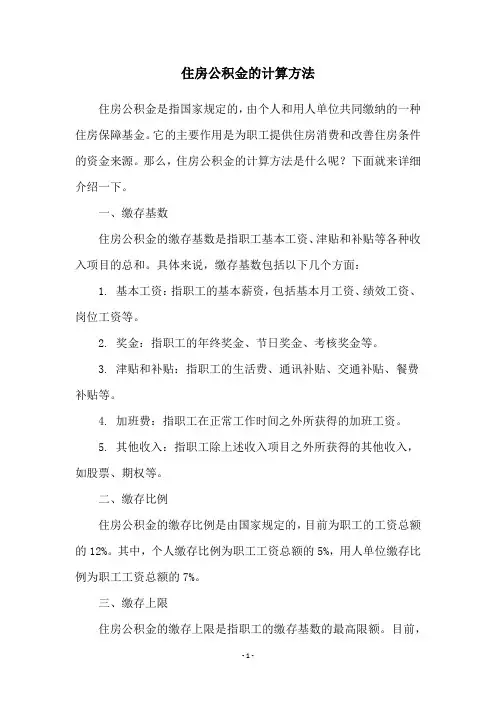 住房公积金的计算方法

住房公积金是指国家规定的，由个人和用人单位共同缴纳的一种住房保障基金。它的主要作用是为职工提供住房消费和改善住房条件的资金来源。那么，住房公积金的计算方法是什么呢？下面就来详细介绍一下。

一、缴存基数

住房公积金的缴存基数是指职工基本工资、津贴和补贴等各种收入项目的总和。具体来说，缴存基数包括以下几个方面：

1. 基本工资：指职工的基本薪资，包括基本月工资、绩效工资、岗位工资等。

2. 奖金：指职工的年终奖金、节日奖金、考核奖金等。

3. 津贴和补贴：指职工的生活费、通讯补贴、交通补贴、餐费补贴等。

4. 加班费：指职工在正常工作时间之外所获得的加班工资。

5. 其他收入：指职工除上述收入项目之外所获得的其他收入，如股票、期权等。

二、缴存比例

住房公积金的缴存比例是由国家规定的，目前为职工的工资总额的 12%。其中，个人缴存比例为职工工资总额的 5%，用人单位缴存比例为职工工资总额的 7%。

三、缴存上限

住房公积金的缴存上限是指职工的缴存基数的最高限额。目前，

- 1 -